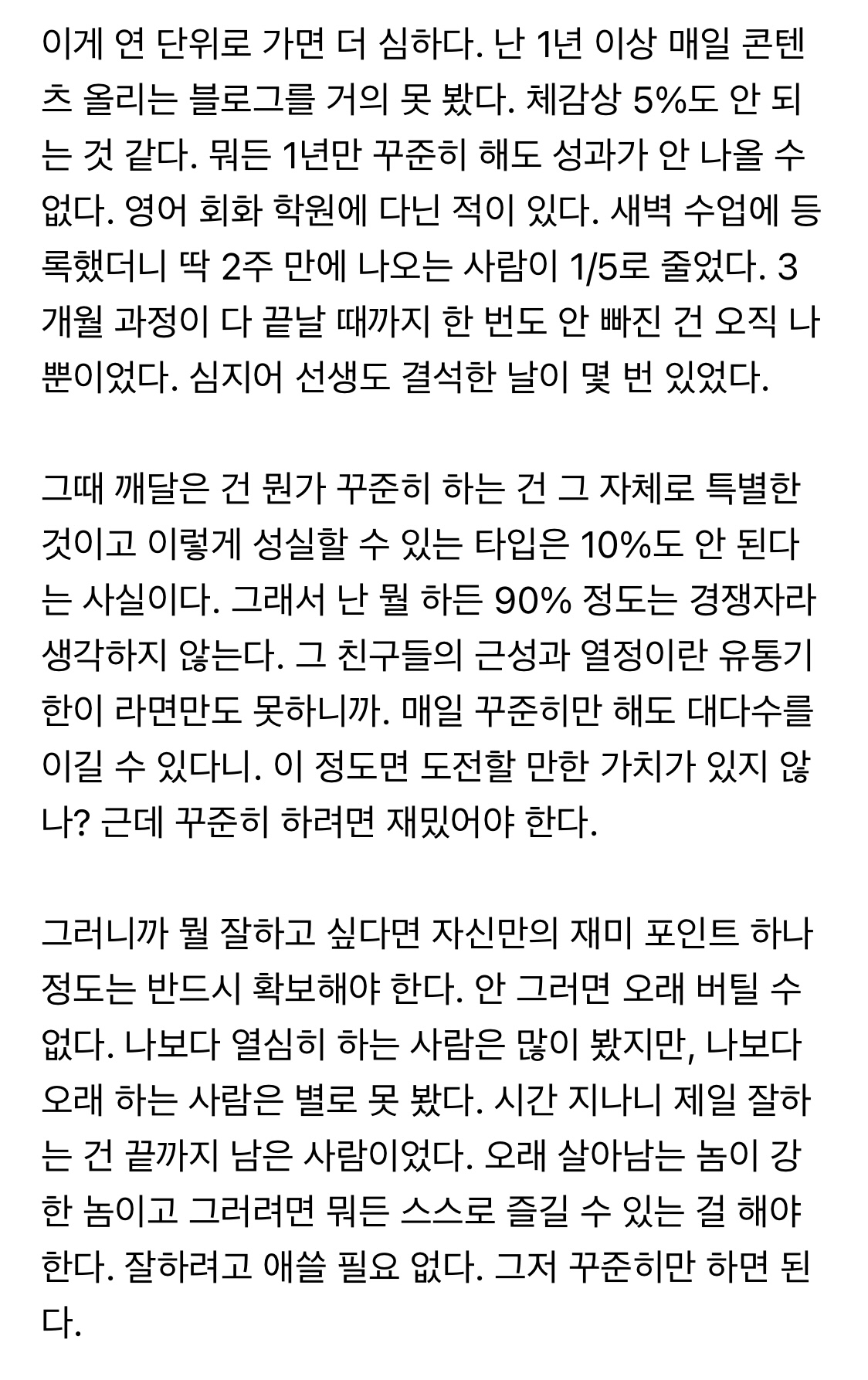 이게 연 단위로 가면 더 심하다. 난 1년 이상 매일 콘텐츠 올리는 블로그를 거의 못 봤다. 체감상 5%도 안 되는 것 같다. 뭐든 1년만 꾸준히 해도 성과가 안 나올 수 없다. 영어 회화 학원에 다닌 적이 있다. 새벽 수업에 등록했더니 딱 2주 만에 나오는 사람이 1/5로 줄었다. 3개월 과정이 다 끝날 때까지 한 번도 안 빠진 건 오직 나뿐이었다. 심지어 선생도 결석한 날이 몇 번 있었다.

그때 깨달은 건 뭔가 꾸준히 하는 건 그 자체로 특별한 것이고 이렇게 성실할 수 있는 타입은 10%도 안 된다는 사실이다. 그래서 난 뭘 하든 90% 정도는 경쟁자라 생각하지 않는다. 그 친구들의 근성과 열정이란 유통기한이 라면만도 못하니까. 매일 꾸준히만 해도 대다수를 이길 수 있다니. 이 정도면 도전할 만한 가치가 있지 않나? 근데 꾸준히 하려면 재밌어야 한다.

그러니까 뭘 잘하고 싶다면 자신만의 재미 포인트 하나 정도는 반드시 확보해야 한다. 안 그러면 오래 버틸 수 없다. 나보다 열심히 하는 사람은 많이 봤지만, 나보다 오래 하는 사람은 별로 못 봤다. 시간 지나니 제일 잘하는 건 끝까지 남은 사람이었다. 오래 살아남는 놈이 강한 놈이고 그러려면 뭐든 스스로 즐길 수 있는 걸 해야 한다. 잘하려고 애쓸 필요 없다. 그저 꾸준히만 하면 된다.